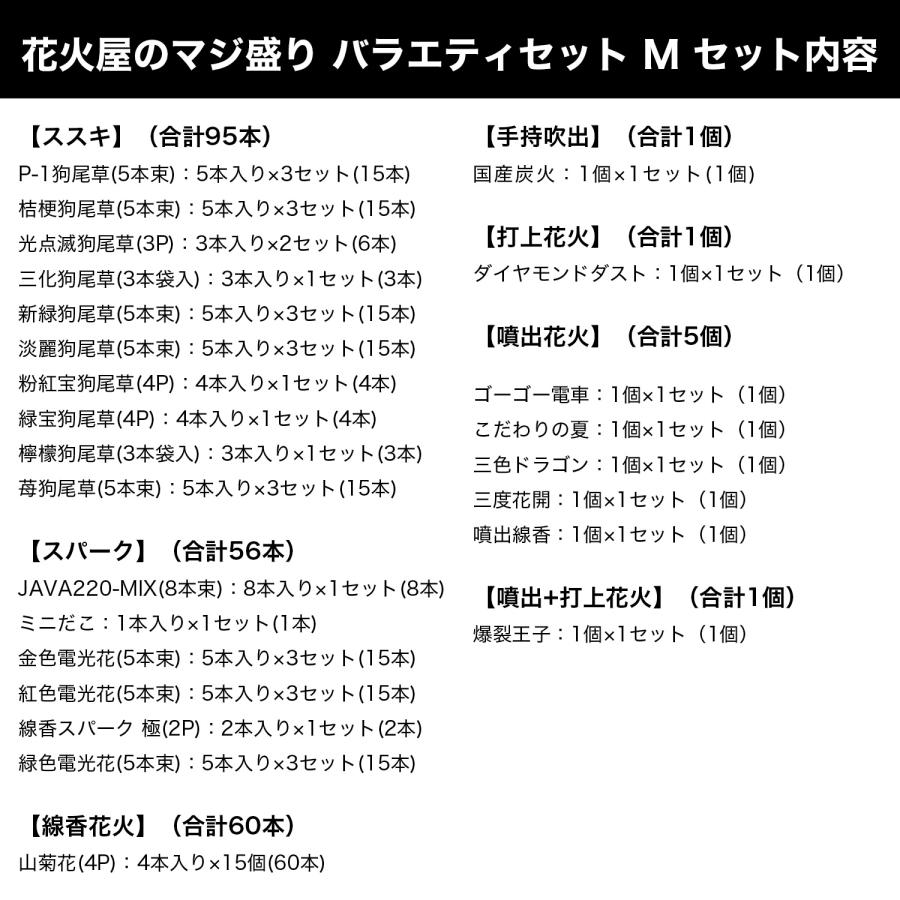 花火屋のマジ盛り バラエティセット M セット内容

【ススキ】（合計95本）
P-1狗尾草(5本束)：5本入り×3セット(15本)
桔梗狗尾草(5本束)：5本入り×3セット(15本)
光点滅狗尾草(3P)：3本入り×2セット(6本)
三化狗尾草(3本袋入)：3本入り×1セット(3本)
新緑狗尾草(5本束)：5本入り×3セット(15本)
淡麗狗尾草(5本束)：5本入り×3セット(15本)
粉紅宝狗尾草(4P)：4本入り×1セット(4本)
緑宝狗尾草(4P)：4本入り×1セット(4本)
檸檬狗尾草(3本袋入)：3本入り×1セット(3本)
苺狗尾草(5本束)：5本入り×3セット(15本)

【スパーク】（合計56本）
JAVA220-MIX(8本束)：8本入り×1セット(8本)
ミニだこ：1本入り×1セット(1本)
金色電光花(5本束)：5本入り×3セット(15本)
紅色電光花(5本束)：5本入り×3セット(15本)
線香スパーク 極(2P)：2本入り×1セット(2本)
緑色電光花(5本束)：5本入り×3セット(15本)

【線香花火】（合計60本）
山菊花(4P)：4本入り×15個(60本)

【手持吹出】（合計1個）
国産炭火：1個×1セット(1個)

【打上花火】（合計1個）
ダイヤモンドダスト：1個×1セット（1個）

【噴出花火】（合計5個）
ゴーゴー電車：1個×1セット（1個）
こだわりの夏：1個×1セット（1個）
三色ドラゴン：1個×1セット（1個）
三度花開：1個×1セット（1個）
噴出線香：1個×1セット（1個）

【噴出+打上花火】（合計1個）
爆裂王子：1個×1セット（1個）